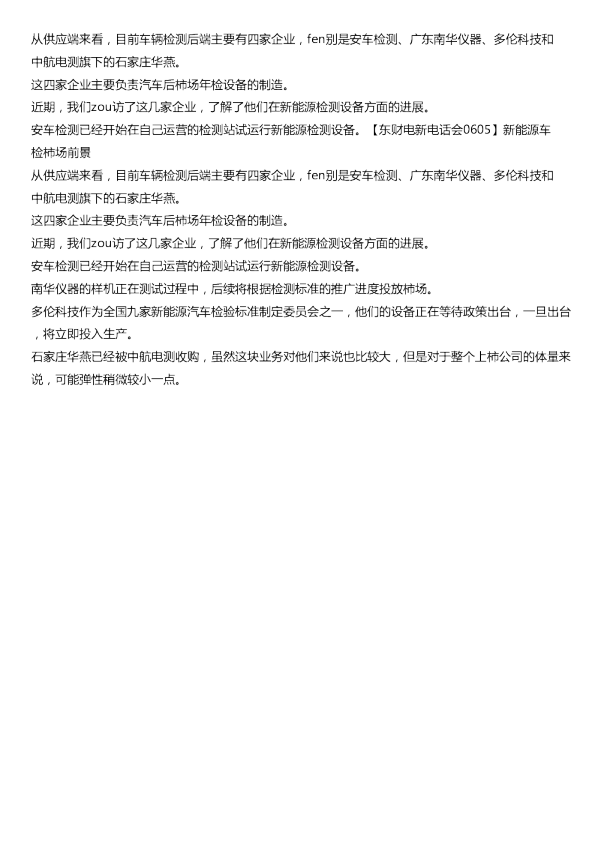 从供应端来看，目前车辆检测后端主要有四家企业，fen别是安车检测、广东南华仪器、多伦科技和中航电测旗下的石家庄华燕。

这四家企业主要负责汽车后柿场年检设备的制造。

近期，我们zou访了这几家企业，了解了他们在新能源检测设备方面的进展。

安车检测已经开始在自己运营的检测站试运行新能源检测设备。【东财电新电话会0605】新能源车检柿场前景

从供应端来看，目前车辆检测后端主要有四家企业，fen别是安车检测、广东南华仪器、多伦科技和中航电测旗下的石家庄华燕。

这四家企业主要负责汽车后柿场年检设备的制造。

近期，我们zou访了这几家企业，了解了他们在新能源检测设备方面的进展。

安车检测已经开始在自己运营的检测站试运行新能源检测设备。

南华仪器的样机正在测试过程中，后续将根据检测标准的推广进度投放柿场。

多伦科技作为全国九家新能源汽车检验标准制定委员会之一，他们的设备正在等待政策出台，一旦出台，将立即投入生产。

石家庄华燕已经被中航电测收购，虽然这块业务对他们来说也比较大，但是对于整个上柿公司的体量来说，可能弹性稍微较小一点。